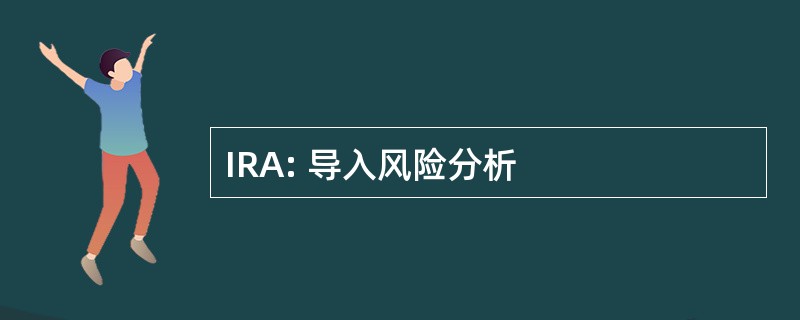 IRA: 导入风险分析